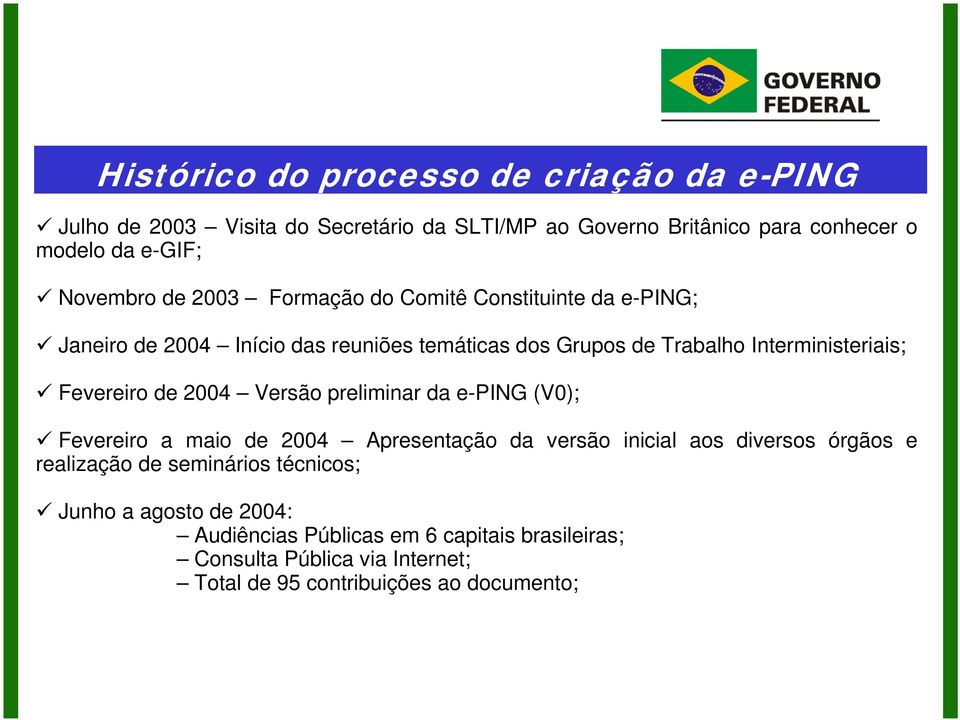 GOVERNO FEDERAL

Histórico do processo de criação da e-PING

✓ Julho de 2003 – Visita do Secretário da SLTI/MP ao Governo Britânico para conhecer o modelo da e-GIF;

✓ Novembro de 2003 – Formação do Comitê Constituinte da e-PING;

✓ Janeiro de 2004 – Início das reuniões temáticas dos Grupos de Trabalho Interministeriais;

✓ Fevereiro de 2004 – Versão preliminar da e-PING (V0);

✓ Fevereiro a maio de 2004 – Apresentação da versão inicial aos diversos órgãos e realização de seminários técnicos;

✓ Junho a agosto de 2004:
– Audiências Públicas em 6 capitais brasileiras;
– Consulta Pública via Internet;
– Total de 95 contribuições ao documento;